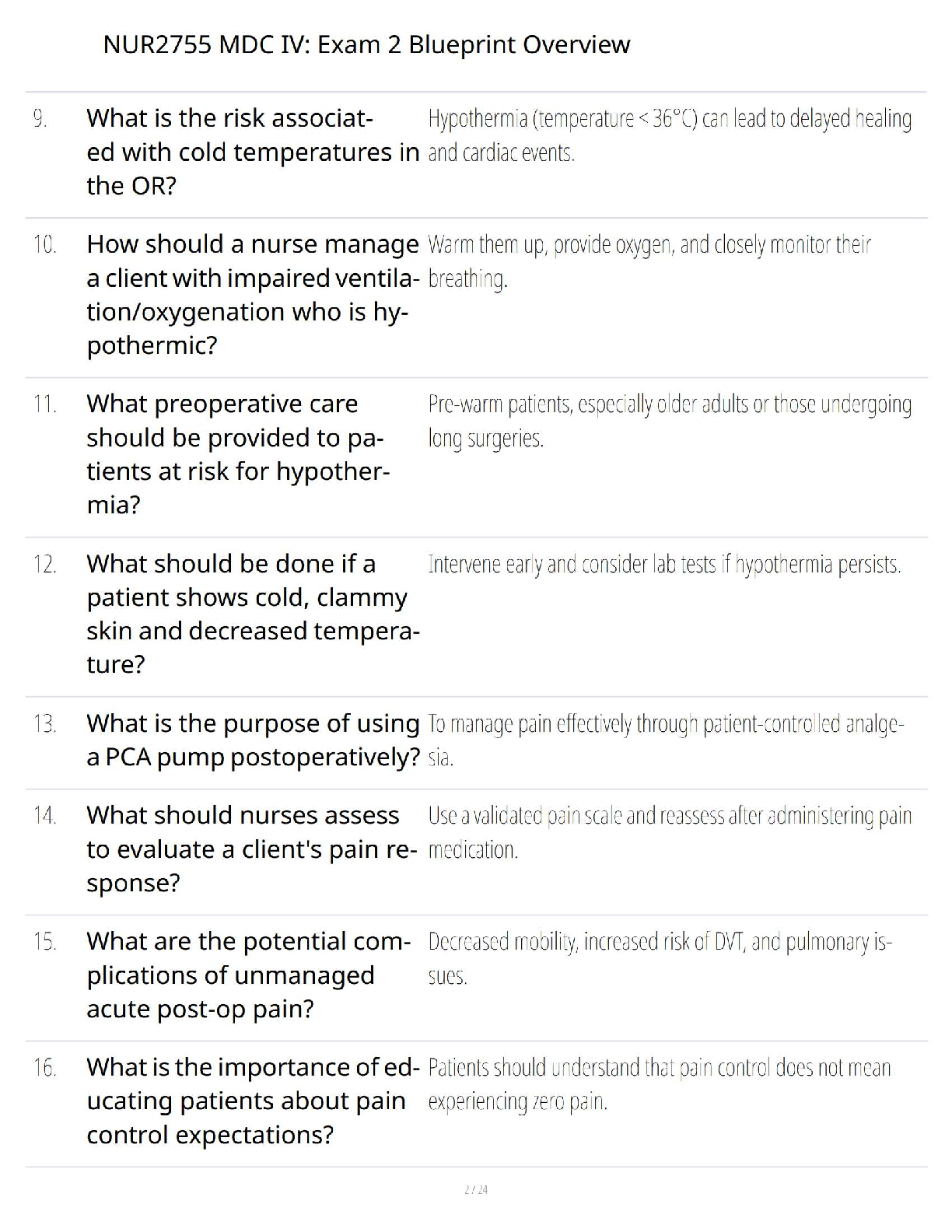 NUR2755 MDC IV: Exam 2 Blueprint Overview

| | | |
|---|---|---|
| 9. | What is the risk associated with cold temperatures in the OR? | Hypothermia (temperature < 36°C) can lead to delayed healing and cardiac events. |
| 10. | How should a nurse manage a client with impaired ventilation/oxygenation who is hypothermic? | Warm them up, provide oxygen, and closely monitor their breathing. |
| 11. | What preoperative care should be provided to patients at risk for hypothermia? | Pre-warm patients, especially older adults or those undergoing long surgeries. |
| 12. | What should be done if a patient shows cold, clammy skin and decreased temperature? | Intervene early and consider lab tests if hypothermia persists. |
| 13. | What is the purpose of using a PCA pump postoperatively? | To manage pain effectively through patient-controlled analgesia. |
| 14. | What should nurses assess to evaluate a client's pain response? | Use a validated pain scale and reassess after administering pain medication. |
| 15. | What are the potential complications of unmanaged acute post-op pain? | Decreased mobility, increased risk of DVT, and pulmonary issues. |
| 16. | What is the importance of educating patients about pain control expectations? | Patients should understand that pain control does not mean experiencing zero pain. |

2 / 24